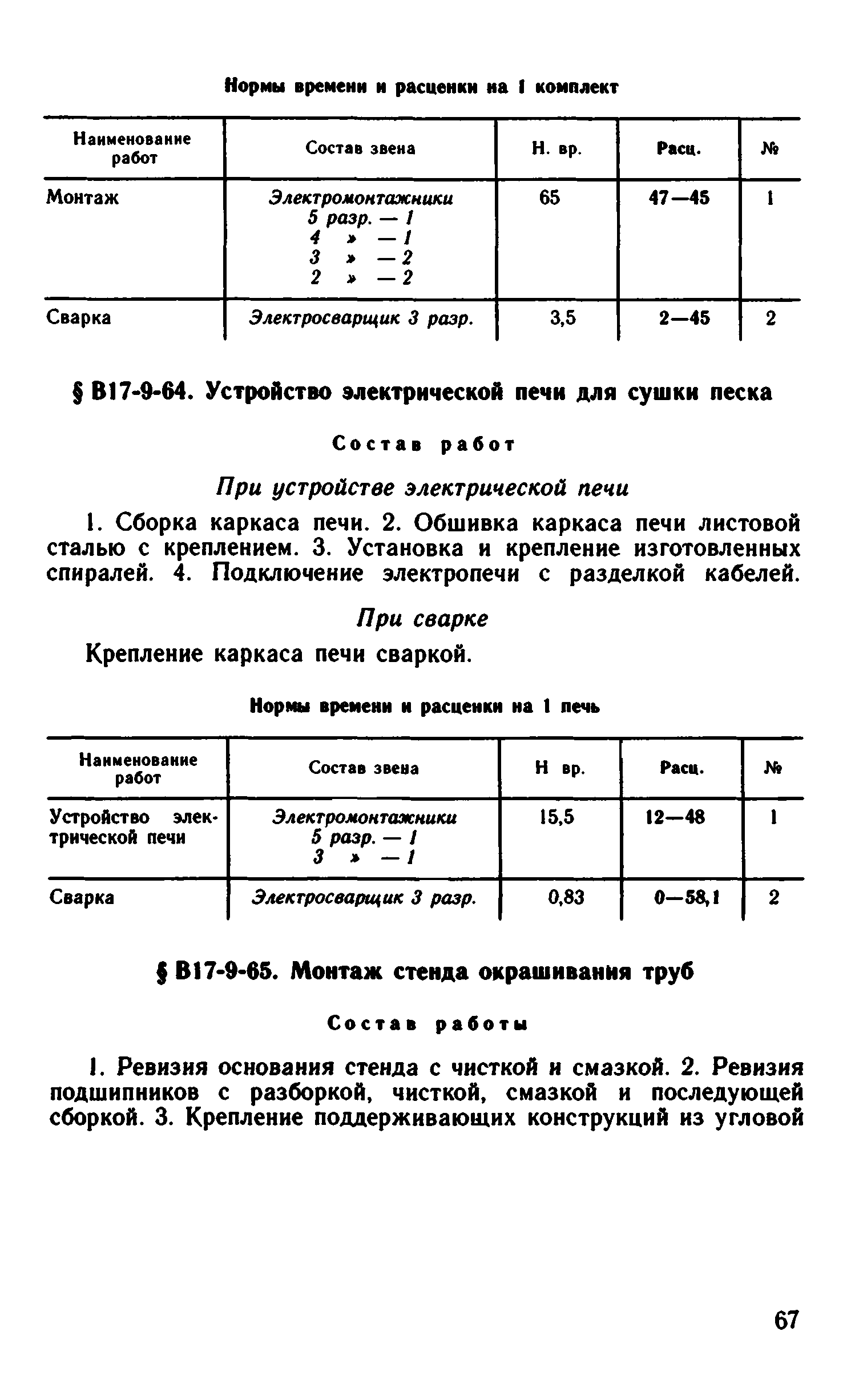 Нормы времени и расценки на 1 комплект

| Наименование работ | Состав звена | Н. вр. | Расц. | № |
|---|---|---|---|---|
| Монтаж | Электромонтажники 5 разр. — 1 4 » — 1 3 » — 2 2 » — 2 | 65 | 47—45 | 1 |
| Сварка | Электросварщик 3 разр. | 3,5 | 2—45 | 2 |

§ В17-9-64. Устройство электрической печи для сушки песка

Состав работ

При устройстве электрической печи

1. Сборка каркаса печи. 2. Обшивка каркаса печи листовой сталью с креплением. 3. Установка и крепление изготовленных спиралей. 4. Подключение электропечи с разделкой кабелей.

При сварке

Крепление каркаса печи сваркой.

Нормы времени и расценки на 1 печь

| Наименование работ | Состав звена | Н вр. | Расц. | № |
|---|---|---|---|---|
| Устройство электрической печи | Электромонтажники 5 разр. — 1 3 » — 1 | 15,5 | 12—48 | 1 |
| Сварка | Электросварщик 3 разр. | 0,83 | 0—58,1 | 2 |

§ В17-9-65. Монтаж стенда окрашивания труб

Состав работы

1. Ревизия основания стенда с чисткой и смазкой. 2. Ревизия подшипников с разборкой, чисткой, смазкой и последующей сборкой. 3. Крепление поддерживающих конструкций из угловой

67